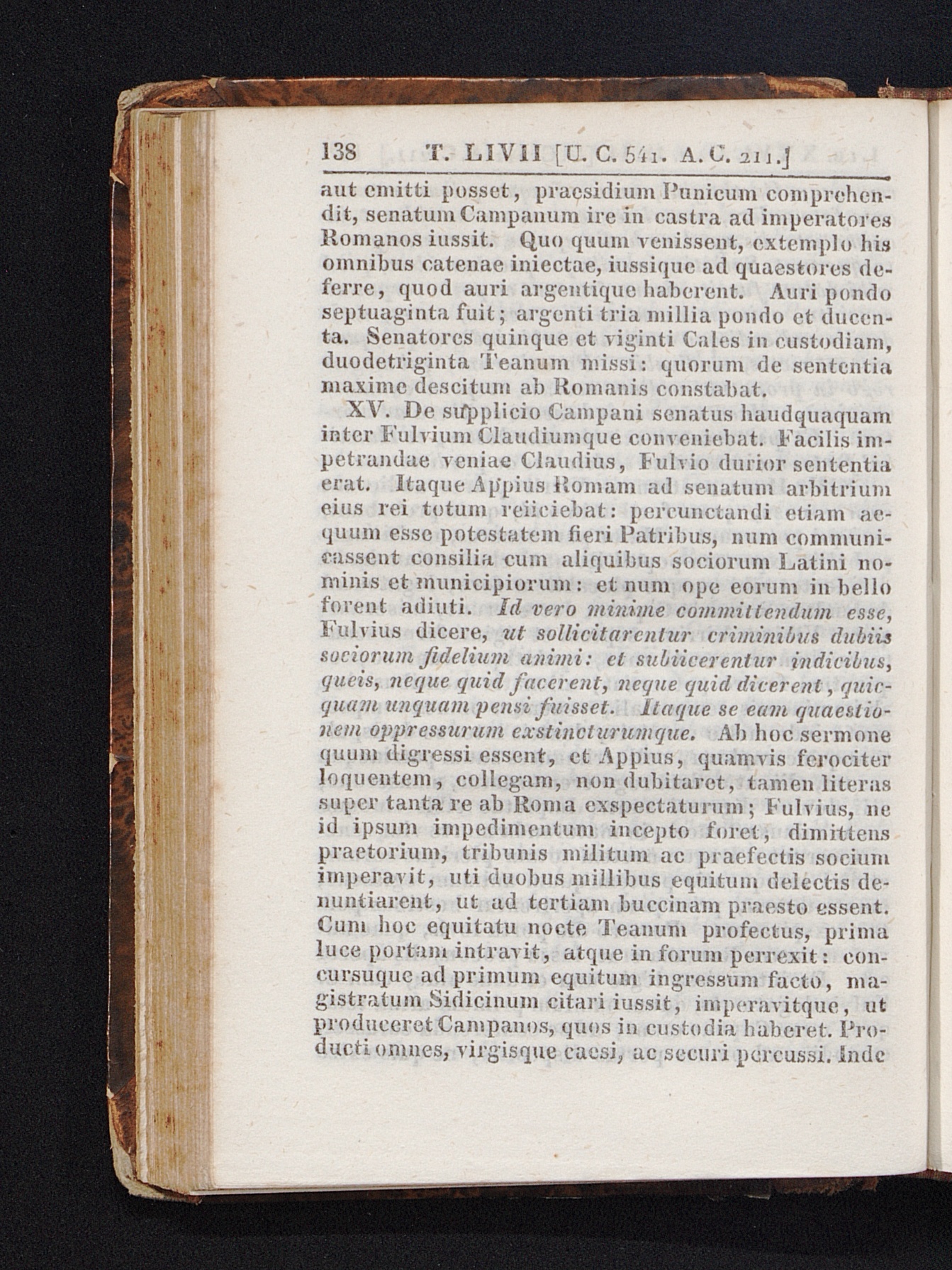 138 T. LIVII [U. C. 541. A. C. 211.]

aut emitti posset, praesidium Punicum comprehendit, senatum Campanum ire in castra ad imperatores Romanos iussit. Quo quum venissent, extemplo his omnibus catenae iniectae, iussique ad quaestores deferre, quod auri argentique haberent. Auri pondo septuaginta fuit; argenti tria millia pondo et ducenta. Senatores quinque et viginti Cales in custodiam, duodetriginta Teanum missi: quorum de sententia maxime descitum ab Romanis constabat.

XV. De supplicio Campani senatus haudquaquam inter Fulvium Claudiumque conveniebat. Facilis impetrandae veniae Claudius, Fulvio durior sententia erat. Itaque Appius Romam ad senatum arbitrium eius rei totum reiiciebat: percunctandi etiam aequum esse potestatem fieri Patribus, num communicassent consilia cum aliquibus sociorum Latini nominis et municipiorum: et num ope eorum in bello forent adiuti. Id vero minime committendum esse, Fulvius dicere, ut sollicitarentur criminibus dubiis sociorum fidelium animi: et subiicerentur indicibus, queis, neque quid facerent, neque quid dicerent, quicquam unquam pensi fuisset. Itaque se eam quaestionem oppressurum exstincturumque. Ab hoc sermone quum digressi essent, et Appius, quamvis ferociter loquentem, collegam, non dubitaret, tamen literas super tanta re ab Roma exspectaturum; Fulvius, ne id ipsum impedimentum incepto foret, dimittens praetorium, tribunis militum ac praefectis socium imperavit, uti duobus millibus equitum delectis denuntiarent, ut ad tertiam buccinam praesto essent. Cum hoc equitatu nocte Teanum profectus, prima luce portam intravit, atque in forum perrexit: concursuque ad primum equitum ingressum facto, magistratum Sidicinum citari iussit, imperavitque, ut produceret Campanos, quos in custodia haberet. Producti omnes, virgisque caesi, ac securi percussi. Inde